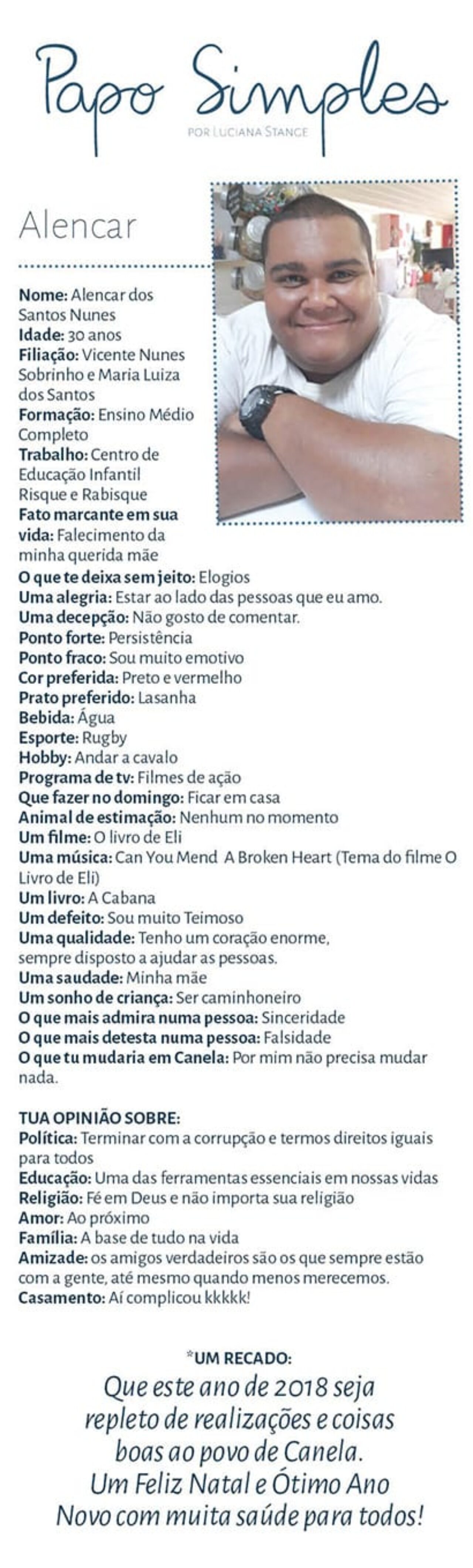 Papo Simples
POR LUCIANA STANGE

Alencar

Nome: Alencar dos Santos Nunes
Idade: 30 anos
Filiação: Vicente Nunes Sobrinho e Maria Luiza dos Santos
Formação: Ensino Médio Completo
Trabalho: Centro de Educação Infantil Risque e Rabisque
Fato marcante em sua vida: Falecimento da minha querida mãe
O que te deixa sem jeito: Elogios
Uma alegria: Estar ao lado das pessoas que eu amo.
Uma decepção: Não gosto de comentar.
Ponto forte: Persistência
Ponto fraco: Sou muito emotivo
Cor preferida: Preto e vermelho
Prato preferido: Lasanha
Bebida: Água
Esporte: Rugby
Hobby: Andar a cavalo
Programa de tv: Filmes de ação
Que fazer no domingo: Ficar em casa
Animal de estimação: Nenhum no momento
Um filme: O livro de Eli
Uma música: Can You Mend A Broken Heart (Tema do filme O Livro de Eli)
Um livro: A Cabana
Um defeito: Sou muito Teimoso
Uma qualidade: Tenho um coração enorme, sempre disposto a ajudar as pessoas.
Uma saudade: Minha mãe
Um sonho de criança: Ser caminhoneiro
O que mais admira numa pessoa: Sinceridade
O que mais detesta numa pessoa: Falsidade
O que tu mudaria em Canela: Por mim não precisa mudar nada.

TUA OPINIÃO SOBRE:
Política: Terminar com a corrupção e termos direitos iguais para todos
Educação: Uma das ferramentas essenciais em nossas vidas
Religião: Fé em Deus e não importa sua religião
Amor: Ao próximo
Família: A base de tudo na vida
Amizade: os amigos verdadeiros são os que sempre estão com a gente, até mesmo quando menos merecemos.
Casamento: Aí complicou kkkkk!

*UM RECADO:
Que este ano de 2018 seja repleto de realizações e coisas boas ao povo de Canela. Um Feliz Natal e Ótimo Ano Novo com muita saúde para todos!